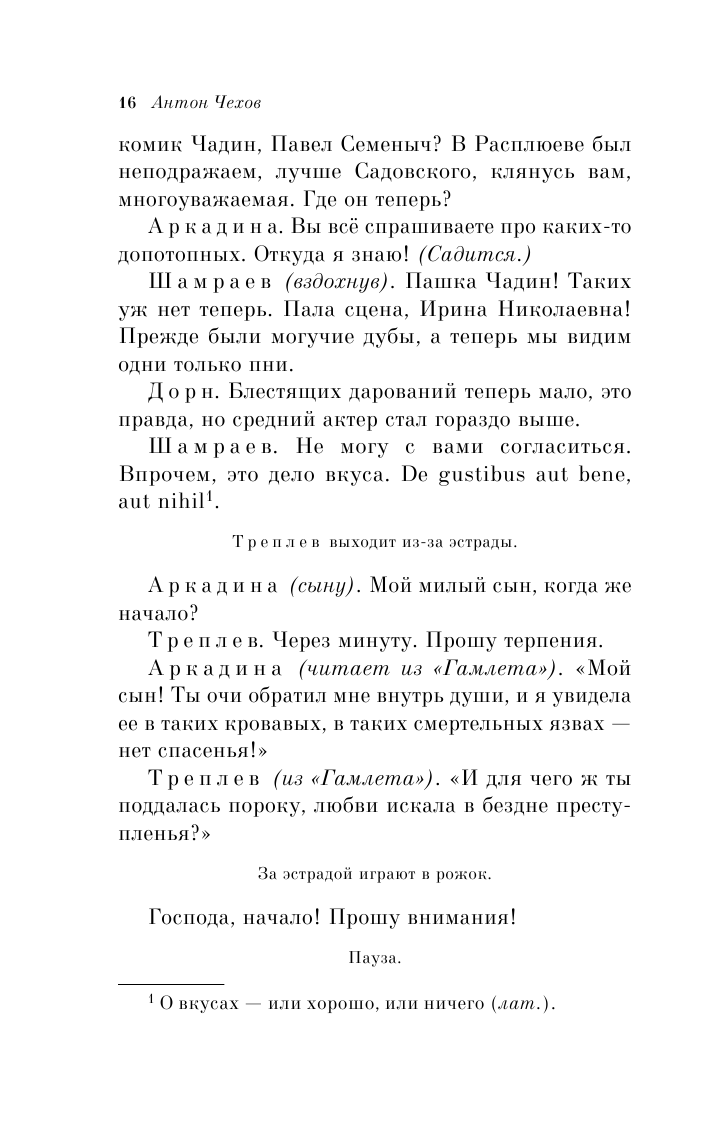 16 Антон Чехов

комик Чадин, Павел Семеныч? В Расплюеве был неподражаем, лучше Садовского, клянусь вам, многоуважаемая. Где он теперь?

Аркадина. Вы всё спрашиваете про каких-то допотопных. Откуда я знаю! (Садится.)

Шамраев (вздохнув). Пашка Чадин! Таких уж нет теперь. Пала сцена, Ирина Николаевна! Прежде были могучие дубы, а теперь мы видим одни только пни.

Дорн. Блестящих дарований теперь мало, это правда, но средний актер стал гораздо выше.

Шамраев. Не могу с вами согласиться. Впрочем, это дело вкуса. De gustibus aut bene, aut nihil$^1$.

Треплев выходит из-за эстрады.

Аркадина (сыну). Мой милый сын, когда же начало?

Треплев. Через минуту. Прошу терпения.

Аркадина (читает из «Гамлета»). «Мой сын! Ты очи обратил мне внутрь души, и я увидела ее в таких кровавых, в таких смертельных язвах — нет спасенья!»

Треплев (из «Гамлета»). «И для чего ж ты поддалась пороку, любви искала в бездне преступленья?»

За эстрадой играют в рожок.

Господа, начало! Прошу внимания!

Пауза.

$^1$ О вкусах — или хорошо, или ничего (лат.).